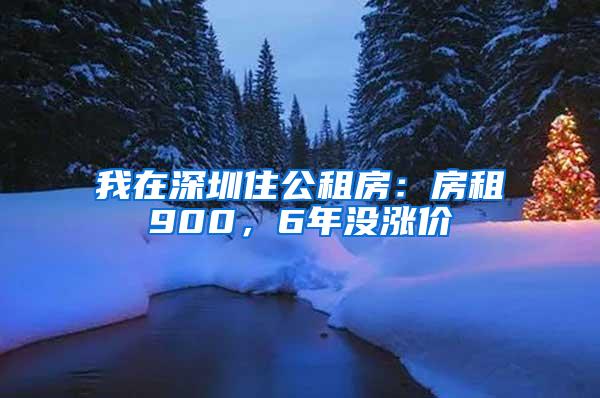 我在深圳住公租房：房租900，6年没涨价